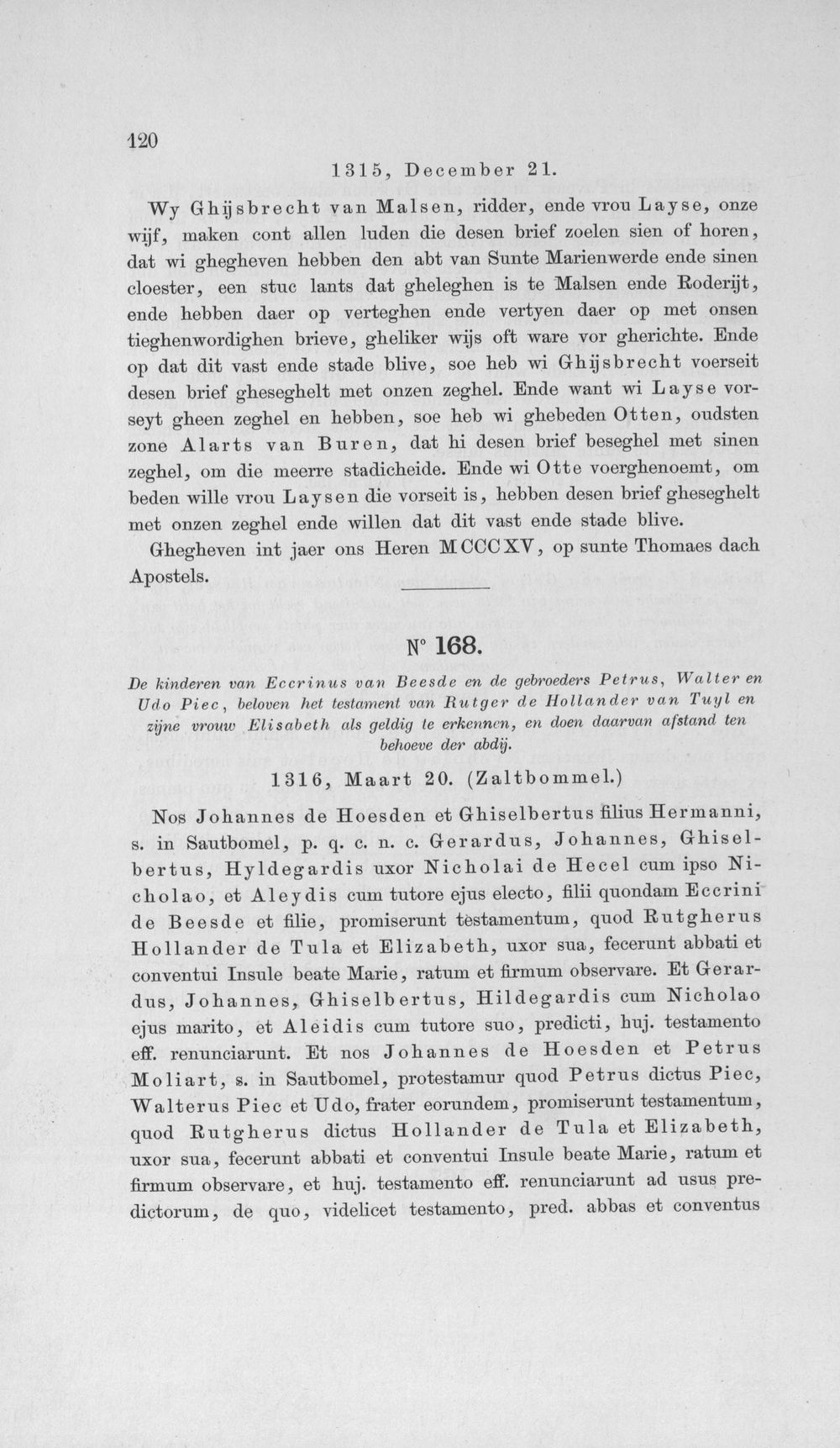 120

1315, December 21.

Wy Ghijsbrecht van Malsen, ridder, ende vrou Layse, onze wijf, maken cont allen luden die desen brief zoelen sien of horen, dat wi ghegheven hebben den abt van Sunte Marienwerde ende sinen cloester, een stuc lants dat gheleghen is te Malsen ende Roderijt, ende hebben daer op verteghen ende vertyen daer op met onsen tieghenwordighen brieve, gheliker wijs oft ware vor gherichte. Ende op dat dit vast ende stade blive, soe heb wi Ghijsbrecht voerseit desen brief gheseghelt met onzen zeghel. Ende want wi Layse vorseyt gheen zeghel en hebben, soe heb wi ghebeden Otten, oudsten zone Alarts van Buren, dat hi desen brief beseghel met sinen zeghel, om die meerre stadicheide. Ende wi Otte voerghenoemt, om beden wille vrou Laysen die vorseit is, hebben desen brief gheseghelt met onzen zeghel ende willen dat dit vast ende stade blive.

Ghegheven int jaer ons Heren MCCCXV, op sunte Thomaes dach Apostels.

N° 168.

De kinderen van Eccrinus van Beesde en de gebroeders Petrus, Walter en Udo Piec, beloven het testament van Rutger de Hollander van Tuyl en zijne vrouw Elisabeth als geldig te erkennen, en doen daarvan afstand ten behoeve der abdij.

1316, Maart 20. (Zaltbommel.)

Nos Johannes de Hoesden et Ghiselbertus filius Hermanni, s. in Sautbomel, p. q. c. n. c. Gerardus, Johannes, Ghiselbertus, Hyldegardis uxor Nicholai de Hecel cum ipso Nicholao, et Aleydis cum tutore ejus electo, filii quondam Eccrini de Beesde et filie, promiserunt testamentum, quod Rutgherus Hollander de Tula et Elizabeth, uxor sua, fecerunt abbati et conventui Insule beate Marie, ratum et firmum observare. Et Gerardus, Johannes, Ghiselbertus, Hildegardis cum Nicholao ejus marito, et Aleidis cum tutore suo, predicti, huj. testamento eff. renunciarunt. Et nos Johannes de Hoesden et Petrus Moliart, s. in Sautbomel, protestamur quod Petrus dictus Piec, Walterus Piec et Udo, frater eorundem, promiserunt testamentum, quod Rutgherus dictus Hollander de Tula et Elizabeth, uxor sua, fecerunt abbati et conventui Insule beate Marie, ratum et firmum observare, et huj. testamento eff. renunciarunt ad usus predictorum, de quo, videlicet testamento, pred. abbas et conventus